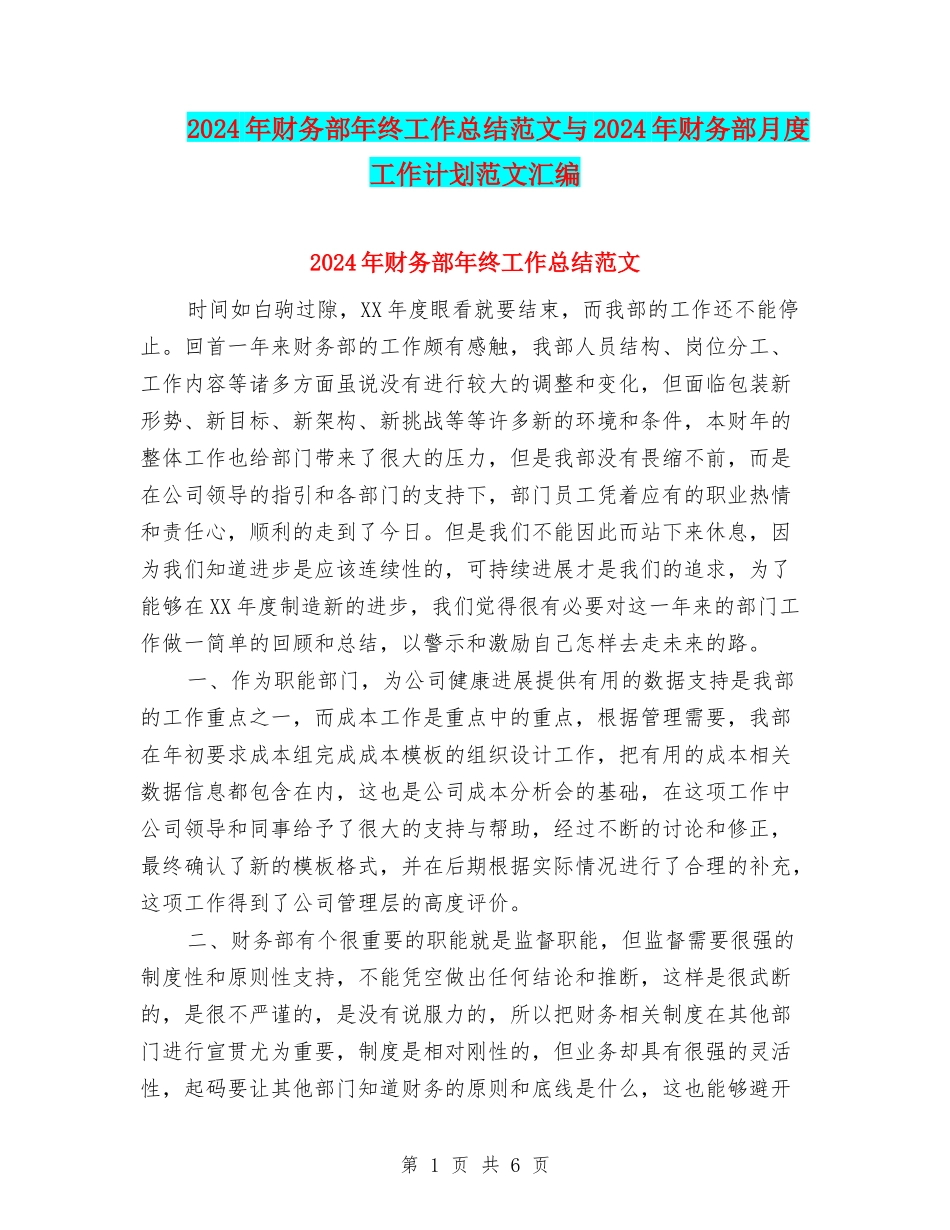 2024年财务部年终工作总结范文与2024年财务部月度工作计划范文汇编

2024年财务部年终工作总结范文

时间如白驹过隙，XX年度眼看就要结束，而我部的工作还不能停止。回首一年来财务部的工作颇有感触，我部人员结构、岗位分工、工作内容等诸多方面虽说没有进行较大的调整和变化，但面临包装新形势、新目标、新架构、新挑战等等许多新的环境和条件，本财年的整体工作也给部门带来了很大的压力，但是我部没有畏缩不前，而是在公司领导的指引和各部门的支持下，部门员工凭着应有的职业热情和责任心，顺利的走到了今日。但是我们不能因此而站下来休息，因为我们知道进步是应该连续性的，可持续进展才是我们的追求，为了能够在XX年度制造新的进步，我们觉得很有必要对这一年来的部门工作做一简单的回顾和总结，以警示和激励自己怎样去走未来的路。

一、作为职能部门，为公司健康进展提供有用的数据支持是我部的工作重点之一，而成本工作是重点中的重点，根据管理需要，我部在年初要求成本组完成成本模板的组织设计工作，把有用的成本相关数据信息都包含在内，这也是公司成本分析会的基础，在这项工作中公司领导和同事给予了很大的支持与帮助，经过不断的讨论和修正，最终确认了新的模板格式，并在后期根据实际情况进行了合理的补充，这项工作得到了公司管理层的高度评价。

二、财务部有个很重要的职能就是监督职能，但监督需要很强的制度性和原则性支持，不能凭空做出任何结论和推断，这样是很武断的，是很不严谨的，是没有说服力的，所以把财务相关制度在其他部门进行宣贯尤为重要，制度是相对刚性的，但业务却具有很强的灵活性，起码要让其他部门知道财务的原则和底线是什么，这也能够避开

第 1 页 共 6 页